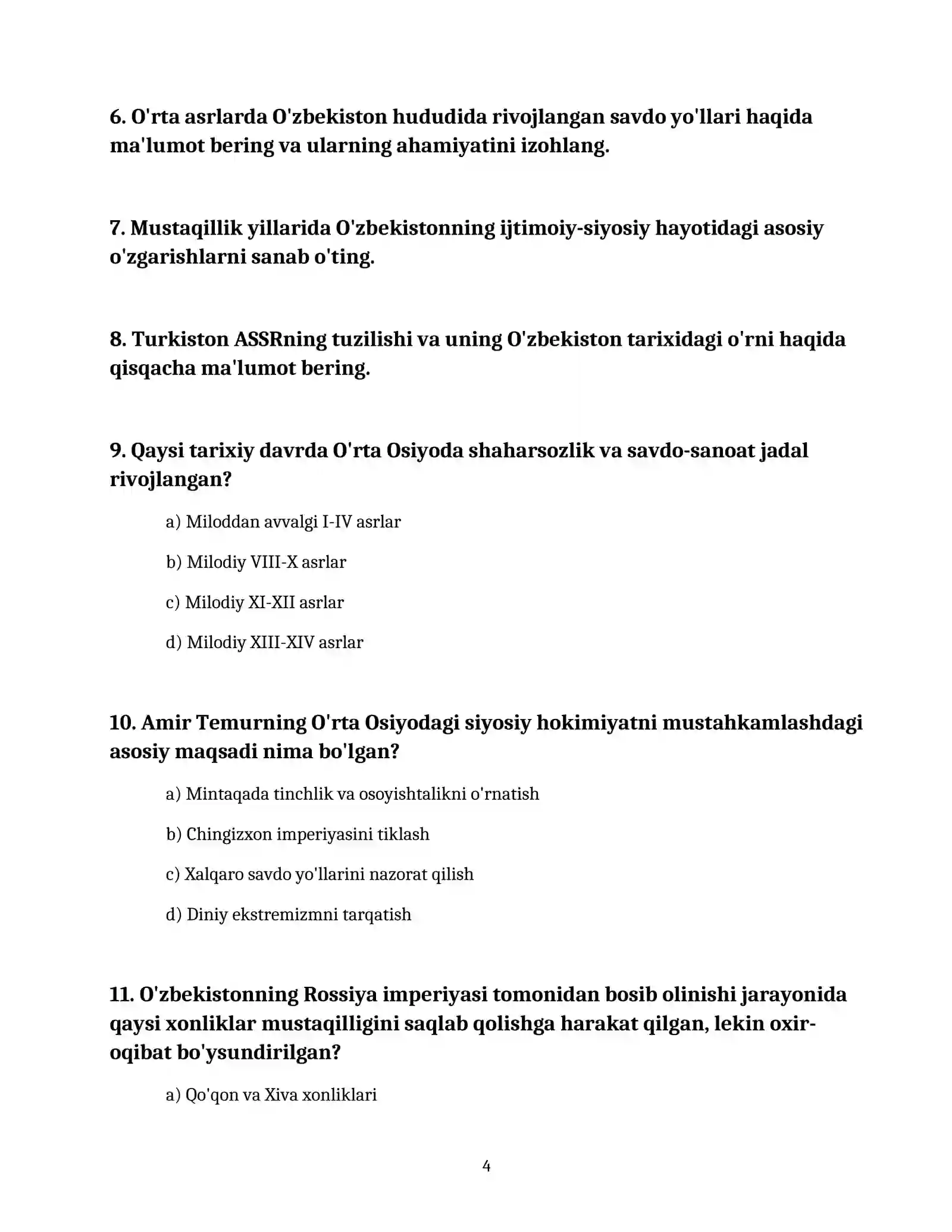 6. O'rta asrlarda O'zbekiston hududida rivojlangan savdo yo'llari haqida ma'lumot bering va ularning ahamiyatini izohlang.

7. Mustaqillik yillarida O'zbekistonning ijtimoiy-siyosiy hayotidagi asosiy o'zgarishlarni sanab o'ting.

8. Turkiston ASSRning tuzilishi va uning O'zbekiston tarixidagi o'rni haqida qisqacha ma'lumot bering.

9. Qaysi tarixiy davrda O'rta Osiyoda shaharsozlik va savdo-sanoat jadal rivojlangan?

a) Miloddan avvalgi I-IV asrlar

b) Milodiy VIII-X asrlar

c) Milodiy XI-XII asrlar

d) Milodiy XIII-XIV asrlar

10. Amir Temurning O'rta Osiyodagi siyosiy hokimiyatni mustahkamlashdagi asosiy maqsadi nima bo'lgan?

a) Mintaqada tinchlik va osoyishtalikni o'rnatish

b) Chingizxon imperiyasini tiklash

c) Xalqaro savdo yo'llarini nazorat qilish

d) Diniy ekstremizmni tarqatish

11. O'zbekistonning Rossiya imperiyasi tomonidan bosib olinishi jarayonida qaysi xonliklar mustaqilligini saqlab qolishga harakat qilgan, lekin oxir-oqibat bo'ysundirilgan?

a) Qo'qon va Xiva xonliklari

4